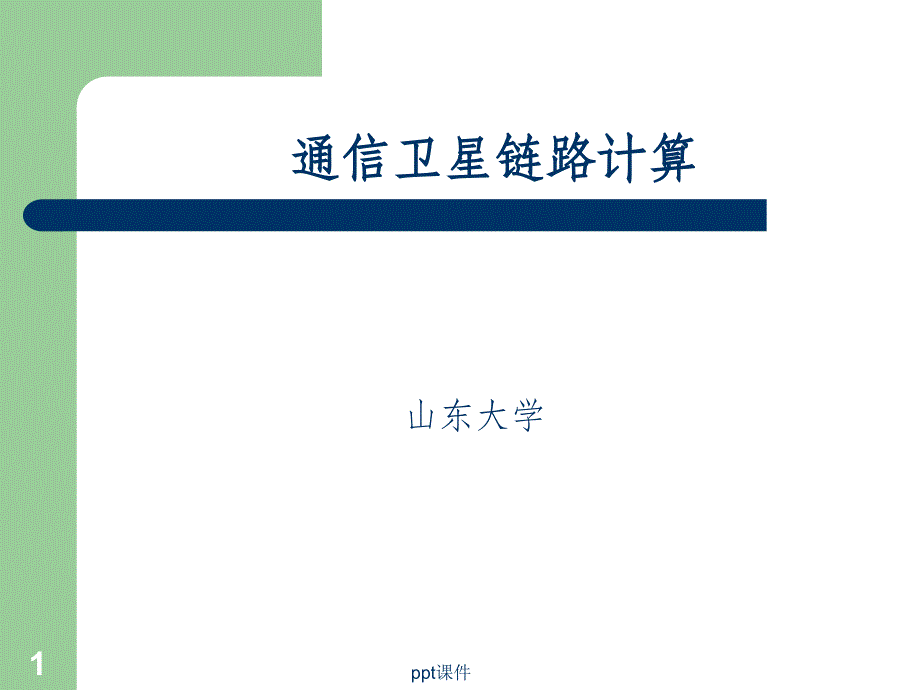 通信卫星链路计算

山东大学

1

ppt课件